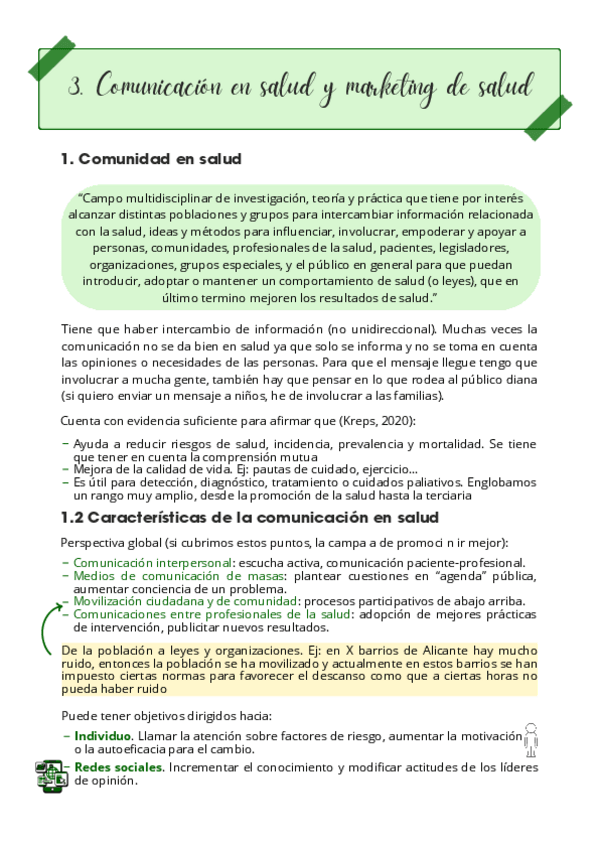 3. Comunicación en salud y marketing de salud

1. Comunidad en salud

"Campo multidisciplinar de investigación, teoría y práctica que tiene por interés alcanzar distintas poblaciones y grupos para intercambiar información relacionada con la salud, ideas y métodos para influenciar, involucrar, empoderar y apoyar a personas, comunidades, profesionales de la salud, pacientes, legisladores, organizaciones, grupos especiales, y el público en general para que puedan introducir, adoptar o mantener un comportamiento de salud (o leyes), que en último termino mejoren los resultados de salud."

Tiene que haber intercambio de información (no unidireccional). Muchas veces la comunicación no se da bien en salud ya que solo se informa y no se toma en cuenta las opiniones o necesidades de las personas. Para que el mensaje llegue tengo que involucrar a mucha gente, también hay que pensar en lo que rodea al público diana (si quiero enviar un mensaje a niños, he de involucrar a las familias).

Cuenta con evidencia suficiente para afirmar que (Kreps, 2020):

– Ayuda a reducir riesgos de salud, incidencia, prevalencia y mortalidad. Se tiene que tener en cuenta la comprensión mutua
– Mejora de la calidad de vida. Ej: pautas de cuidado, ejercicio...
– Es útil para detección, diagnóstico, tratamiento o cuidados paliativos. Englobamos un rango muy amplio, desde la promoción de la salud hasta la terciaria

1.2 Características de la comunicación en salud

Perspectiva global (si cubrimos estos puntos, la campa a de promoci n ir mejor):

– Comunicación interpersonal: escucha activa, comunicación paciente-profesional.
– Medios de comunicación de masas: plantear cuestiones en "agenda" pública, aumentar conciencia de un problema.
– Movilización ciudadana y de comunidad: procesos participativos de abajo arriba.
– Comunicaciones entre profesionales de la salud: adopción de mejores prácticas de intervención, publicitar nuevos resultados.

De la población a leyes y organizaciones. Ej: en X barrios de Alicante hay mucho ruido, entonces la población se ha movilizado y actualmente en estos barrios se han impuesto ciertas normas para favorecer el descanso como que a ciertas horas no pueda haber ruido

Puede tener objetivos dirigidos hacia:

– Individuo. Llamar la atención sobre factores de riesgo, aumentar la motivación o la autoeficacia para el cambio.
– Redes sociales. Incrementar el conocimiento y modificar actitudes de los líderes de opinión.